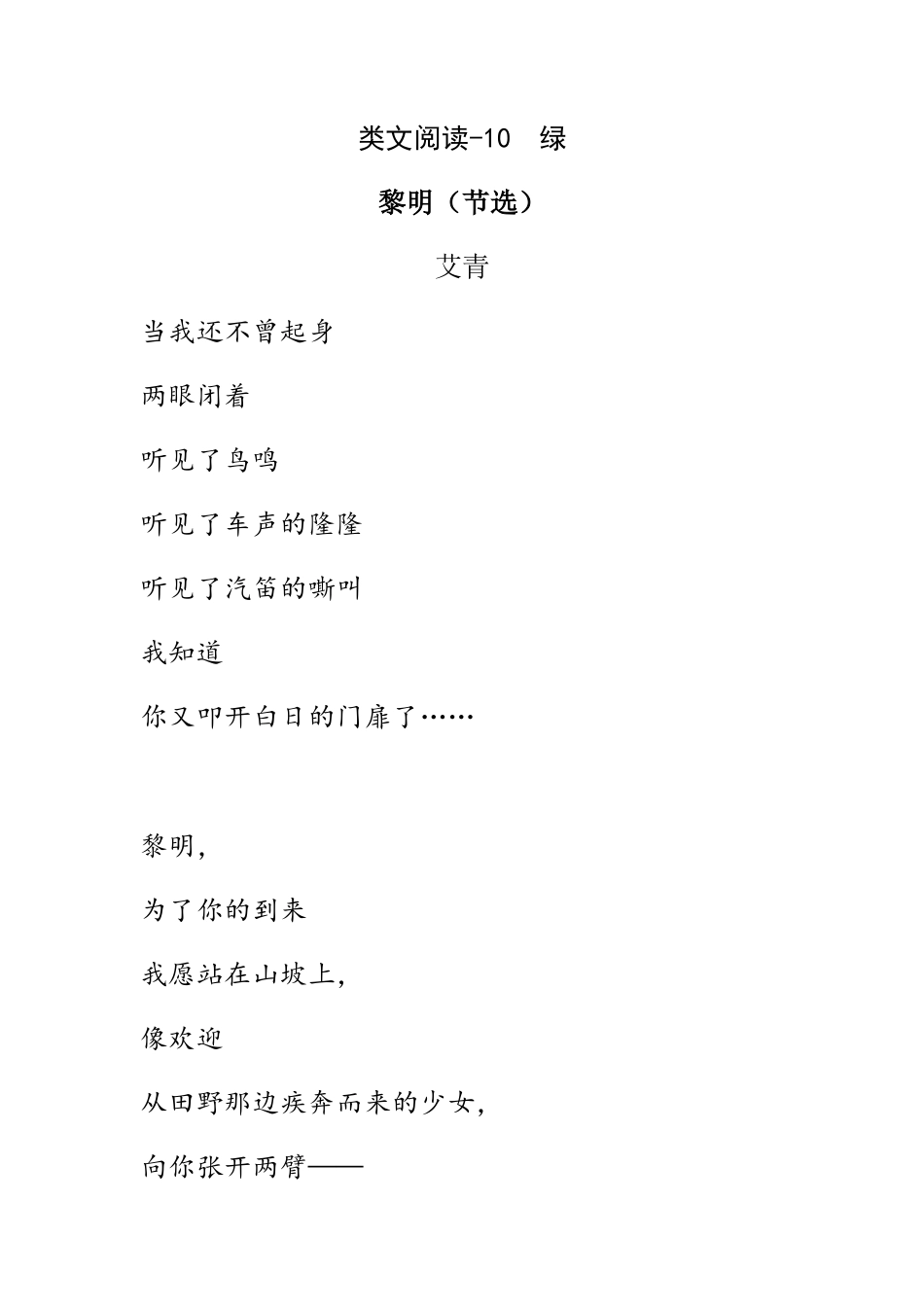 类文阅读-10　绿

黎明（节选）

艾青

当我还不曾起身

两眼闭着

听见了鸟鸣

听见了车声的隆隆

听见了汽笛的嘶叫

我知道

你又叩开白日的门扉了……

黎明，

为了你的到来

我愿站在山坡上，

像欢迎

从田野那边疾奔而来的少女，

向你张开两臂——